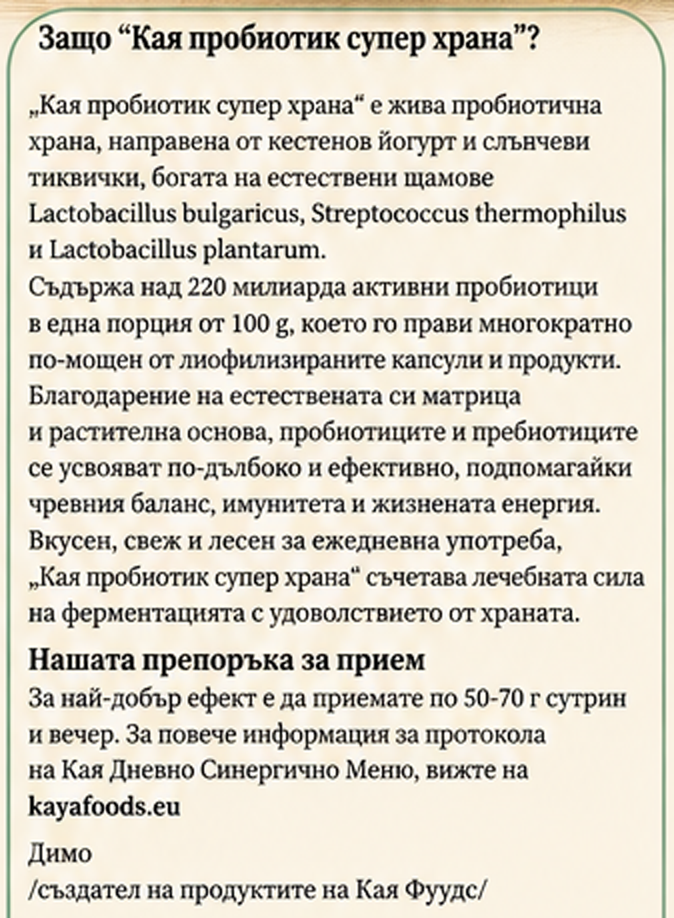 Защо “Кая пробиотик супер храна”?

„Кая пробиотик супер храна“ е жива пробиотична храна, направена от кестенов йогурт и слънчеви тиквички, богата на естествени щамове Lactobacillus bulgaricus, Streptococcus thermophilus и Lactobacillus plantarum.
Съдържа над 220 милиарда активни пробиотици в една порция от 100 g, което го прави многократно по-мощен от лиофилизираните капсули и продукти.
Благодарение на естествената си матрица и растителна основа, пробиотиците и пребиотиците се усвояват по-дълбоко и ефективно, подпомагайки чревния баланс, имунитета и жизнената енергия.
Вкусен, свеж и лесен за ежедневна употреба, „Кая пробиотик супер храна“ съчетава лечебната сила на ферментацията с удоволствието от храната.

Нашата препоръка за прием
За най-добър ефект е да приемате по 50-70 г сутрин и вечер. За повече информация за протокола на Кая Дневно Синергично Меню, вижте на kayafoods.eu

Димо
/създател на продуктите на Кая Фуудс/